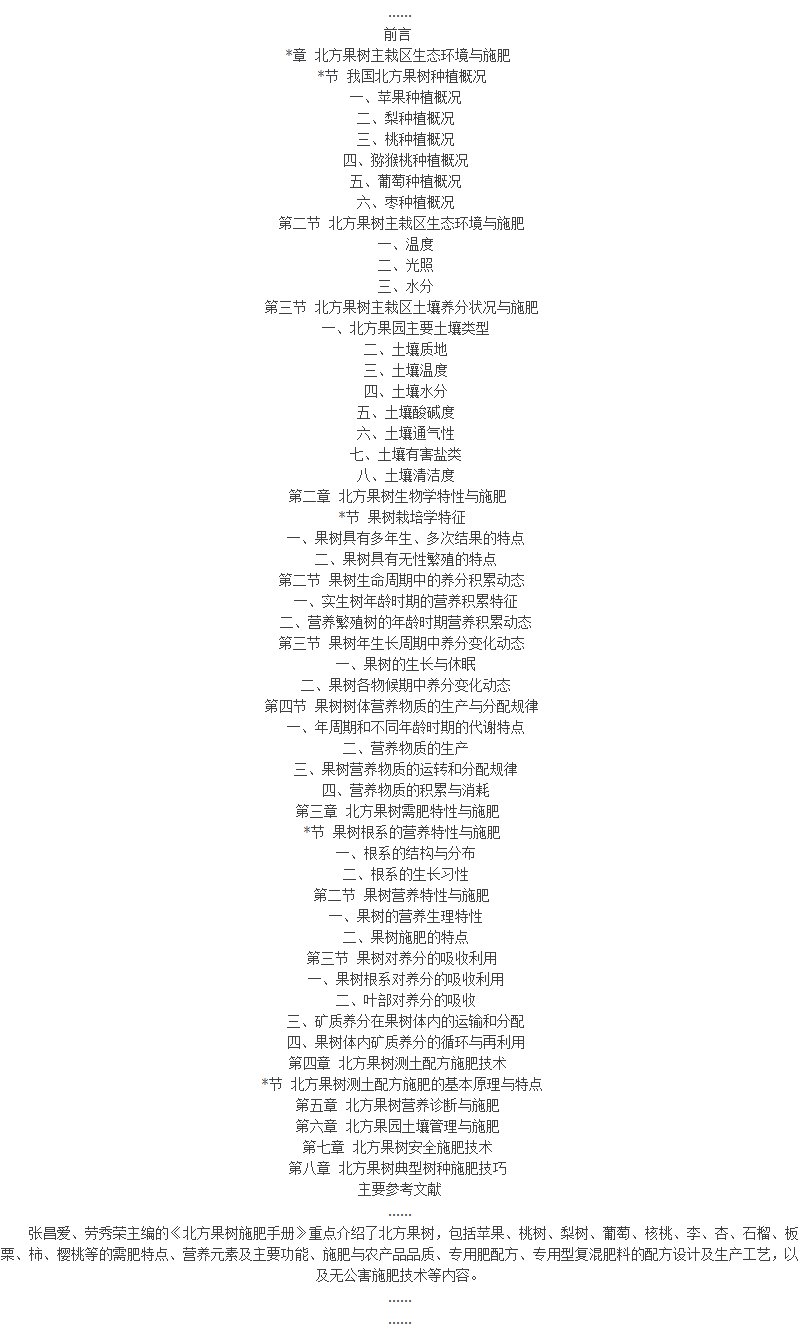 ……
前言
*章 北方果树主栽区生态环境与施肥
*节 我国北方果树种植概况
一、苹果种植概况
二、梨种植概况
三、桃种植概况
四、猕猴桃种植概况
五、葡萄种植概况
六、枣种植概况
第二节 北方果树主栽区生态环境与施肥
一、温度
二、光照
三、水分
第三节 北方果树主栽区土壤养分状况与施肥
一、北方果园主要土壤类型
二、土壤质地
三、土壤温度
四、土壤水分
五、土壤酸碱度
六、土壤通气性
七、土壤有害盐类
八、土壤清洁度
第二章 北方果树生物学特性与施肥
*节 果树栽培学特征
一、果树具有多年生、多次结果的特点
二、果树具有无性繁殖的特点
第二节 果树生命周期中的养分积累动态
一、实生树年龄时期的营养积累特征
二、营养繁殖树的年龄时期营养积累动态
第三节 果树年生长周期中养分变化动态
一、果树的生长与休眠
二、果树各物候期中养分变化动态
第四节 果树树体营养物质的生产与分配规律
一、年周期和不同年龄时期的代谢特点
二、营养物质的生产
三、果树营养物质的运转和分配规律
四、营养物质的积累与消耗
第三章 北方果树需肥特性与施肥
*节 果树根系的营养特性与施肥
一、根系的结构与分布
二、根系的生长习性
第二节 果树营养特性与施肥
一、果树的营养生理特性
二、果树施肥的特点
第三节 果树对养分的吸收利用
一、果树根系对养分的吸收利用
二、叶部对养分的吸收
三、矿质养分在果树体内的运输和分配
四、果树体内矿质养分的循环与再利用
第四章 北方果树测土配方施肥技术
*节 北方果树测土配方施肥的基本原理与特点
第五章 北方果树营养诊断与施肥
第六章 北方果园土壤管理与施肥
第七章 北方果树安全施肥技术
第八章 北方果树典型树种施肥技巧
主要参考文献
……
张昌爱、劳秀荣主编的《北方果树施肥手册》重点介绍了北方果树，包括苹果、桃树、梨树、葡萄、核桃、李、杏、石榴、板栗、柿、樱桃等的需肥特点、营养元素及主要功能、施肥与农产品品质、专用肥配方、专用型复混肥料的配方设计及生产工艺，以及无公害施肥技术等内容。
……
……